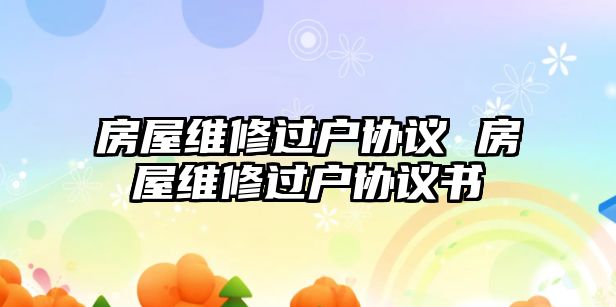 房屋维修过户协议 房屋维修过户协议书